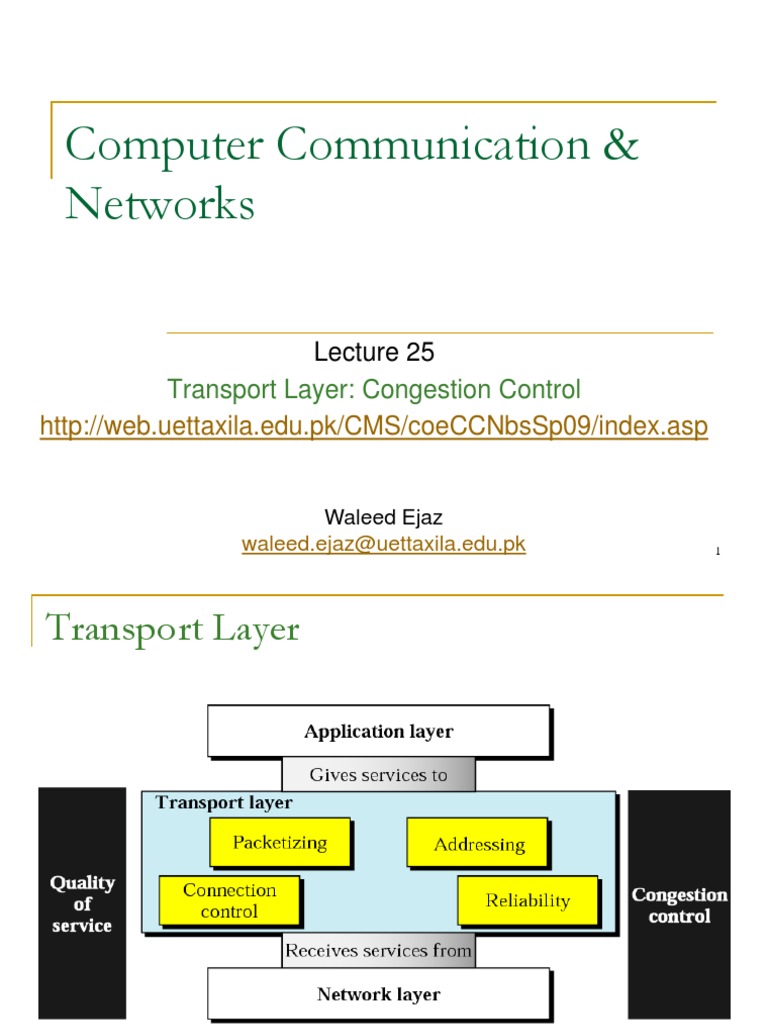 Computer Communication & Networks

Lecture 25
Transport Layer: Congestion Control
http://web.uettaxila.edu.pk/CMS/coeCCNbsSp09/index.asp

Waleed Ejaz
waleed.ejaz@uettaxila.edu.pk

1

Transport Layer

Application layer

Gives services to

Transport layer

Packetizing

Addressing

Connection control

Reliability

Receives services from

Network layer

Quality of service

Congestion control